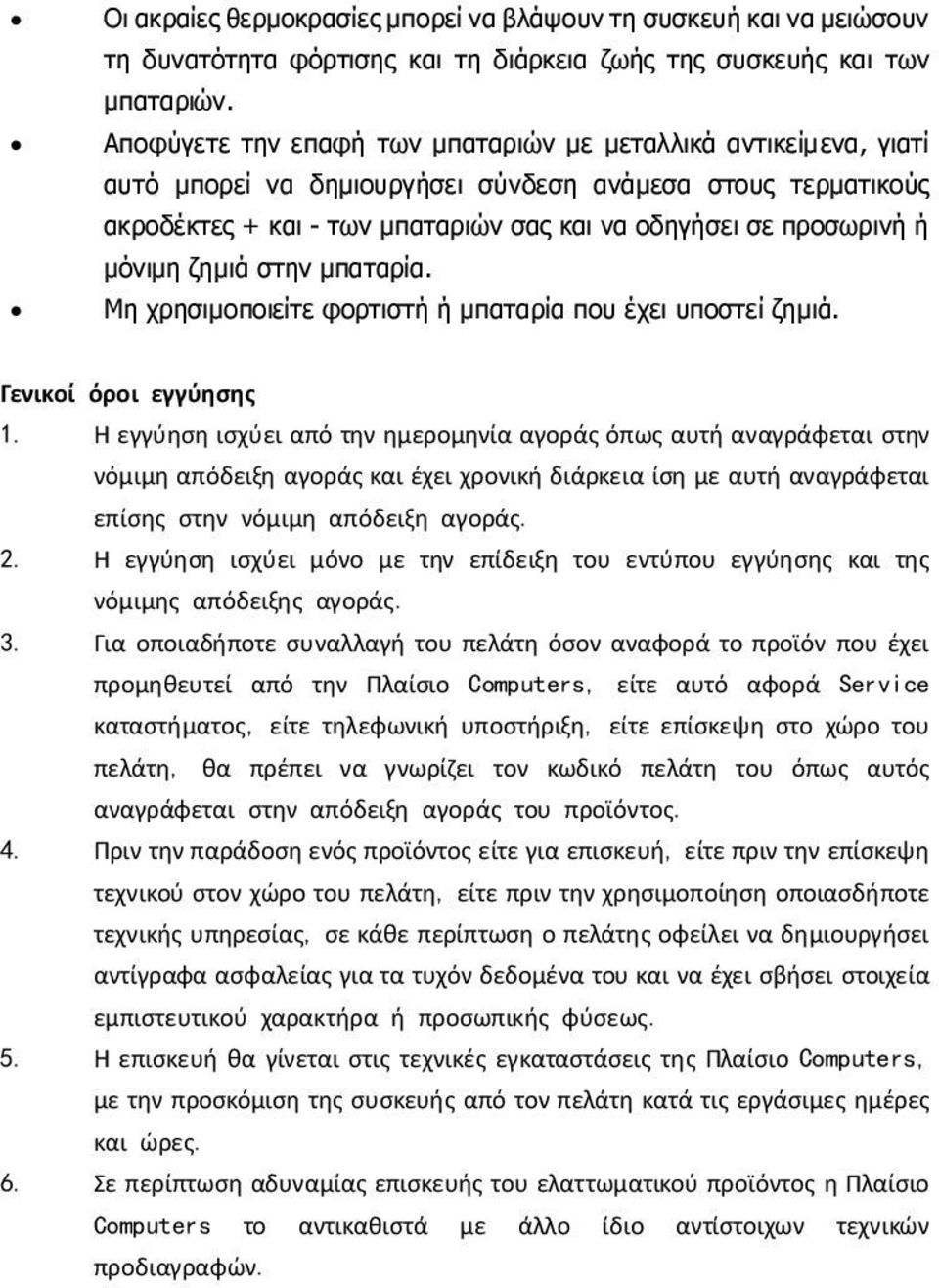 • Οι ακραίες θερμοκρασίες μπορεί να βλάψουν τη συσκευή και να μειώσουν τη δυνατότητα φόρτισης και τη διάρκεια ζωής της συσκευής και των μπαταριών.
• Αποφύγετε την επαφή των μπαταριών με μεταλλικά αντικείμενα, γιατί αυτό μπορεί να δημιουργήσει σύνδεση ανάμεσα στους τερματικούς ακροδέκτες + και - των μπαταριών σας και να οδηγήσει σε προσωρινή ή μόνιμη ζημιά στην μπαταρία.
• Μη χρησιμοποιείτε φορτιστή ή μπαταρία που έχει υποστεί ζημιά.

Γενικοί όροι εγγύησης

1. Η εγγύηση ισχύει από την ημερομηνία αγοράς όπως αυτή αναγράφεται στην νόμιμη απόδειξη αγοράς και έχει χρονική διάρκεια ίση με αυτή αναγράφεται επίσης στην νόμιμη απόδειξη αγοράς.
2. Η εγγύηση ισχύει μόνο με την επίδειξη του εντύπου εγγύησης και της νόμιμης απόδειξης αγοράς.
3. Για οποιαδήποτε συναλλαγή του πελάτη όσον αναφορά το προϊόν που έχει προμηθευτεί από την Πλαίσιο Computers, είτε αυτό αφορά Service καταστήματος, είτε τηλεφωνική υποστήριξη, είτε επίσκεψη στο χώρο του πελάτη, θα πρέπει να γνωρίζει τον κωδικό πελάτη του όπως αυτός αναγράφεται στην απόδειξη αγοράς του προϊόντος.
4. Πριν την παράδοση ενός προϊόντος είτε για επισκευή, είτε πριν την επίσκεψη τεχνικού στον χώρο του πελάτη, είτε πριν την χρησιμοποίηση οποιασδήποτε τεχνικής υπηρεσίας, σε κάθε περίπτωση ο πελάτης οφείλει να δημιουργήσει αντίγραφα ασφαλείας για τα τυχόν δεδομένα του και να έχει σβήσει στοιχεία εμπιστευτικού χαρακτήρα ή προσωπικής φύσεως.
5. Η επισκευή θα γίνεται στις τεχνικές εγκαταστάσεις της Πλαίσιο Computers, με την προσκόμιση της συσκευής από τον πελάτη κατά τις εργάσιμες ημέρες και ώρες.
6. Σε περίπτωση αδυναμίας επισκευής του ελαττωματικού προϊόντος η Πλαίσιο Computers το αντικαθιστά με άλλο ίδιο αντίστοιχων τεχνικών προδιαγραφών.